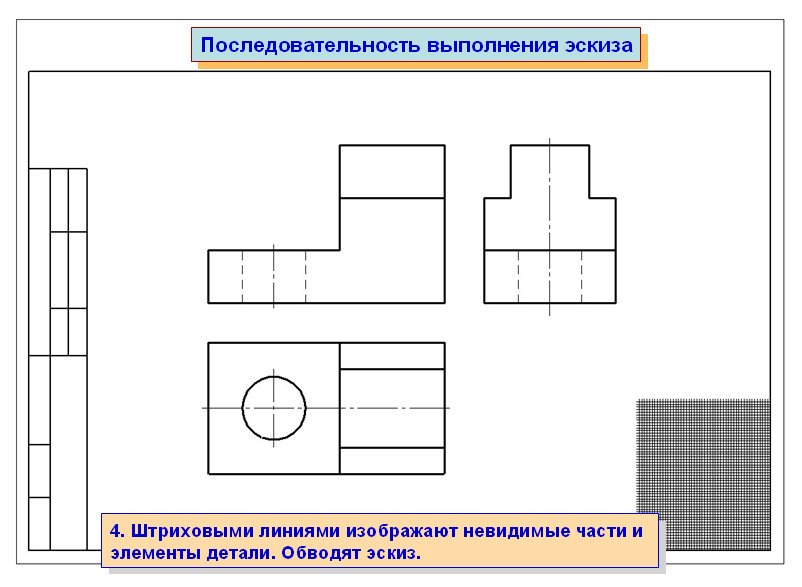 Последовательность выполнения эскиза

4. Штриховыми линиями изображают невидимые части и элементы детали. Обводят эскиз.